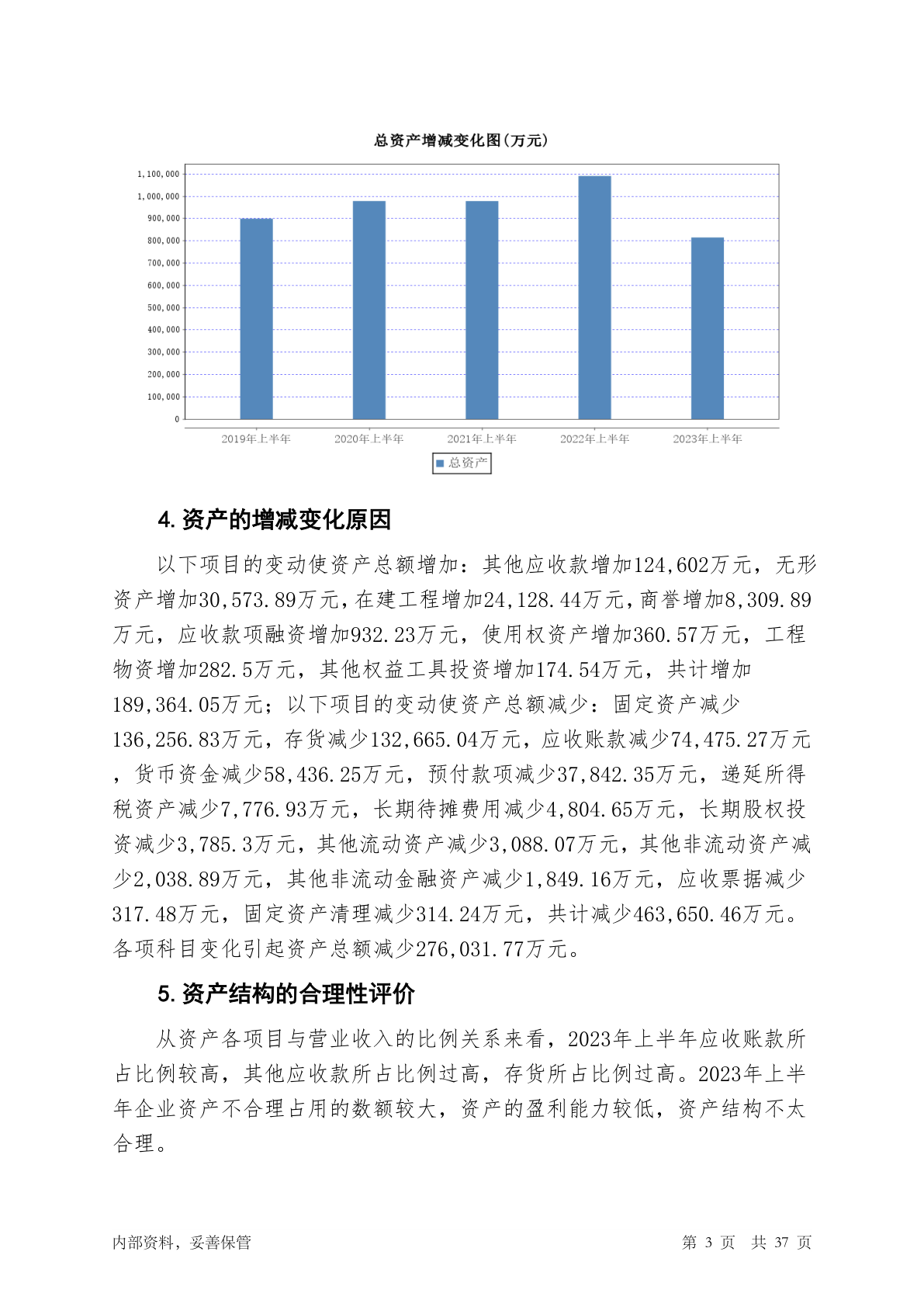 总资产增减变化图(万元)

1,100,000
1,000,000
900,000
800,000
700,000
600,000
500,000
400,000
300,000
200,000
100,000
0

2019年上半年 2020年上半年 2021年上半年 2022年上半年 2023年上半年

总资产

4. 资产的增减变化原因

以下项目的变动使资产总额增加：其他应收款增加124,602万元，无形资产增加30,573.89万元，在建工程增加24,128.44万元，商誉增加8,309.89万元，应收款项融资增加932.23万元，使用权资产增加360.57万元，工程物资增加282.5万元，其他权益工具投资增加174.54万元，共计增加189,364.05万元；以下项目的变动使资产总额减少：固定资产减少136,256.83万元，存货减少132,665.04万元，应收账款减少74,475.27万元，货币资金减少58,436.25万元，预付款项减少37,842.35万元，递延所得税资产减少7,776.93万元，长期待摊费用减少4,804.65万元，长期股权投资减少3,785.3万元，其他流动资产减少3,088.07万元，其他非流动资产减少2,038.89万元，其他非流动金融资产减少1,849.16万元，应收票据减少317.48万元，固定资产清理减少314.24万元，共计减少463,650.46万元。各项科目变化引起资产总额减少276,031.77万元。

5. 资产结构的合理性评价

从资产各项目与营业收入的比例关系来看，2023年上半年应收账款所占比例较高，其他应收款所占比例过高，存货所占比例过高。2023年上半年企业资产不合理占用的数额较大，资产的盈利能力较低，资产结构不太合理。

内部资料，妥善保管

第 3 页 共 37 页